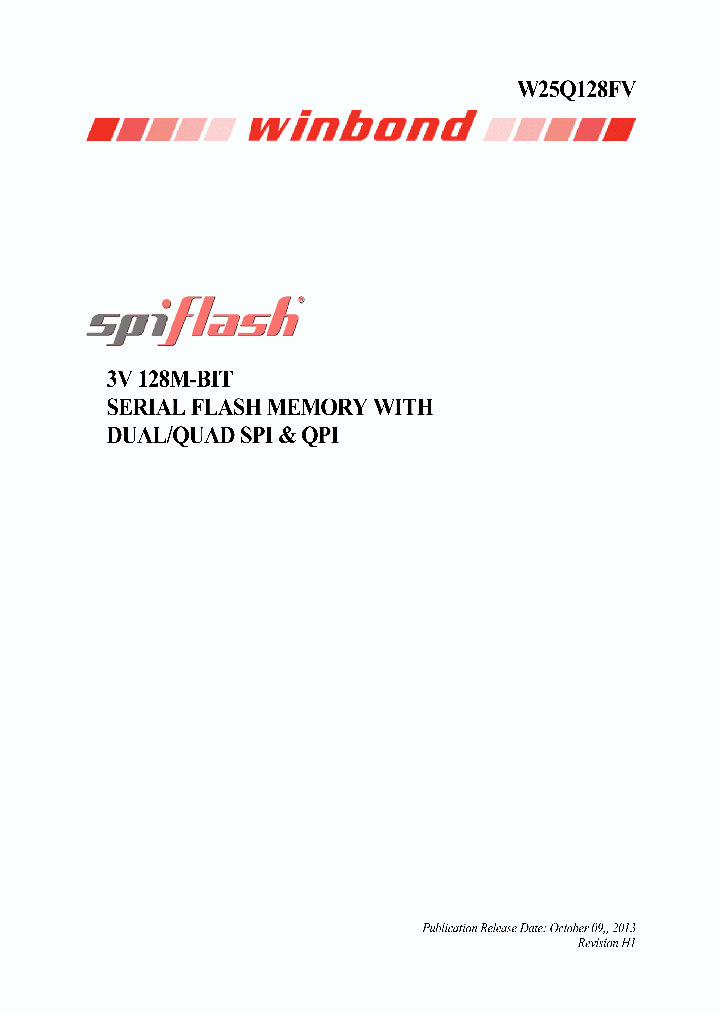 W25Q128FV

winbond

spiflash®

3V 128M-BIT
SERIAL FLASH MEMORY WITH
DUAL/QUAD SPI & QPI

Publication Release Date: October 09,, 2013
Revision H1